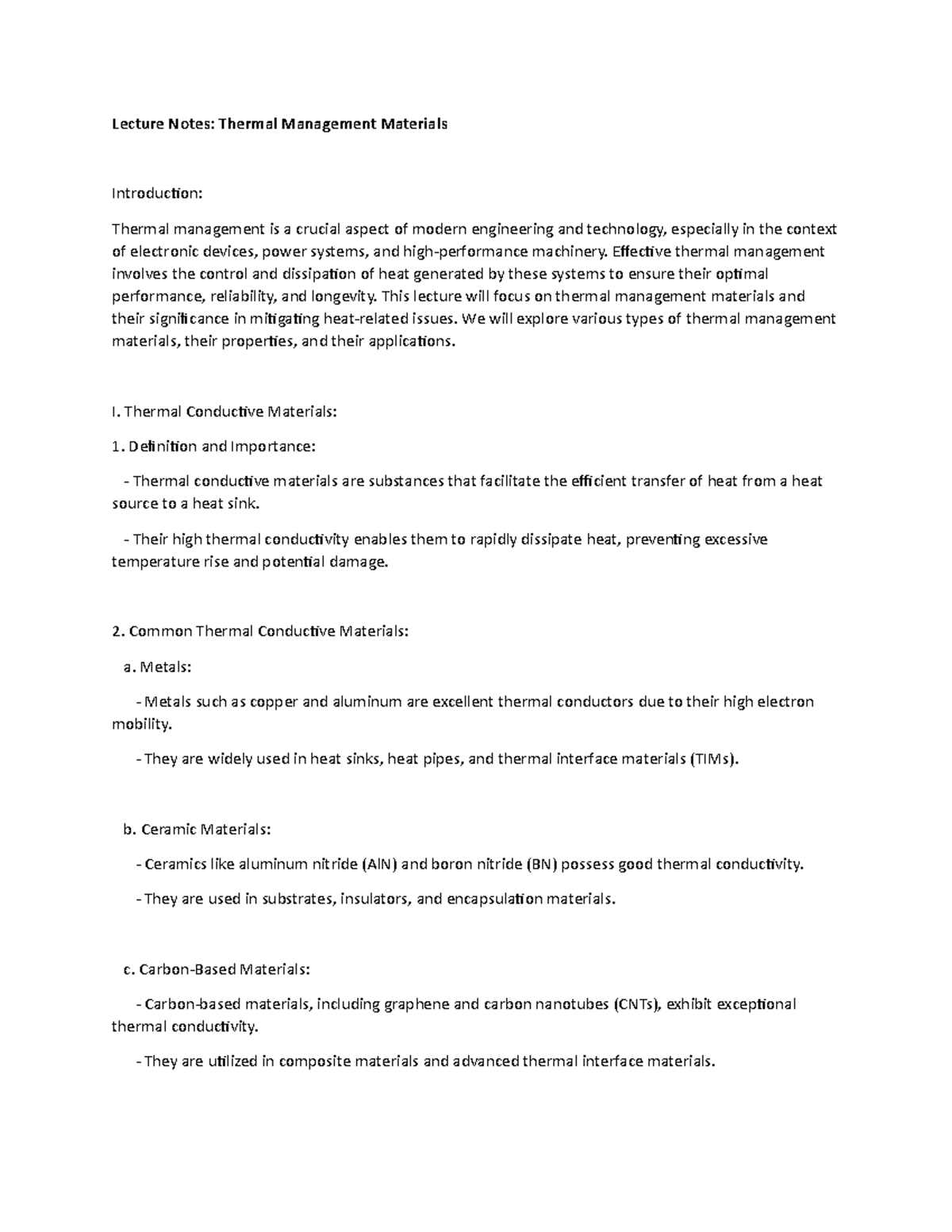 Lecture Notes: Thermal Management Materials

Introduction:

Thermal management is a crucial aspect of modern engineering and technology, especially in the context of electronic devices, power systems, and high-performance machinery. Effective thermal management involves the control and dissipation of heat generated by these systems to ensure their optimal performance, reliability, and longevity. This lecture will focus on thermal management materials and their significance in mitigating heat-related issues. We will explore various types of thermal management materials, their properties, and their applications.

I. Thermal Conductive Materials:

1. Definition and Importance:

- Thermal conductive materials are substances that facilitate the efficient transfer of heat from a heat source to a heat sink.

- Their high thermal conductivity enables them to rapidly dissipate heat, preventing excessive temperature rise and potential damage.

2. Common Thermal Conductive Materials:

a. Metals:

- Metals such as copper and aluminum are excellent thermal conductors due to their high electron mobility.

- They are widely used in heat sinks, heat pipes, and thermal interface materials (TIMs).

b. Ceramic Materials:

- Ceramics like aluminum nitride (AlN) and boron nitride (BN) possess good thermal conductivity.

- They are used in substrates, insulators, and encapsulation materials.

c. Carbon-Based Materials:

- Carbon-based materials, including graphene and carbon nanotubes (CNTs), exhibit exceptional thermal conductivity.

- They are utilized in composite materials and advanced thermal interface materials.